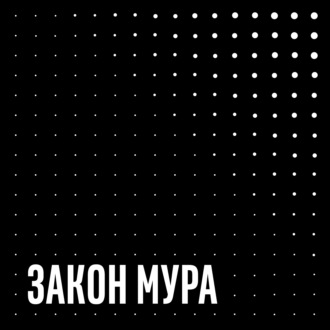 ЗАКОН МУРА